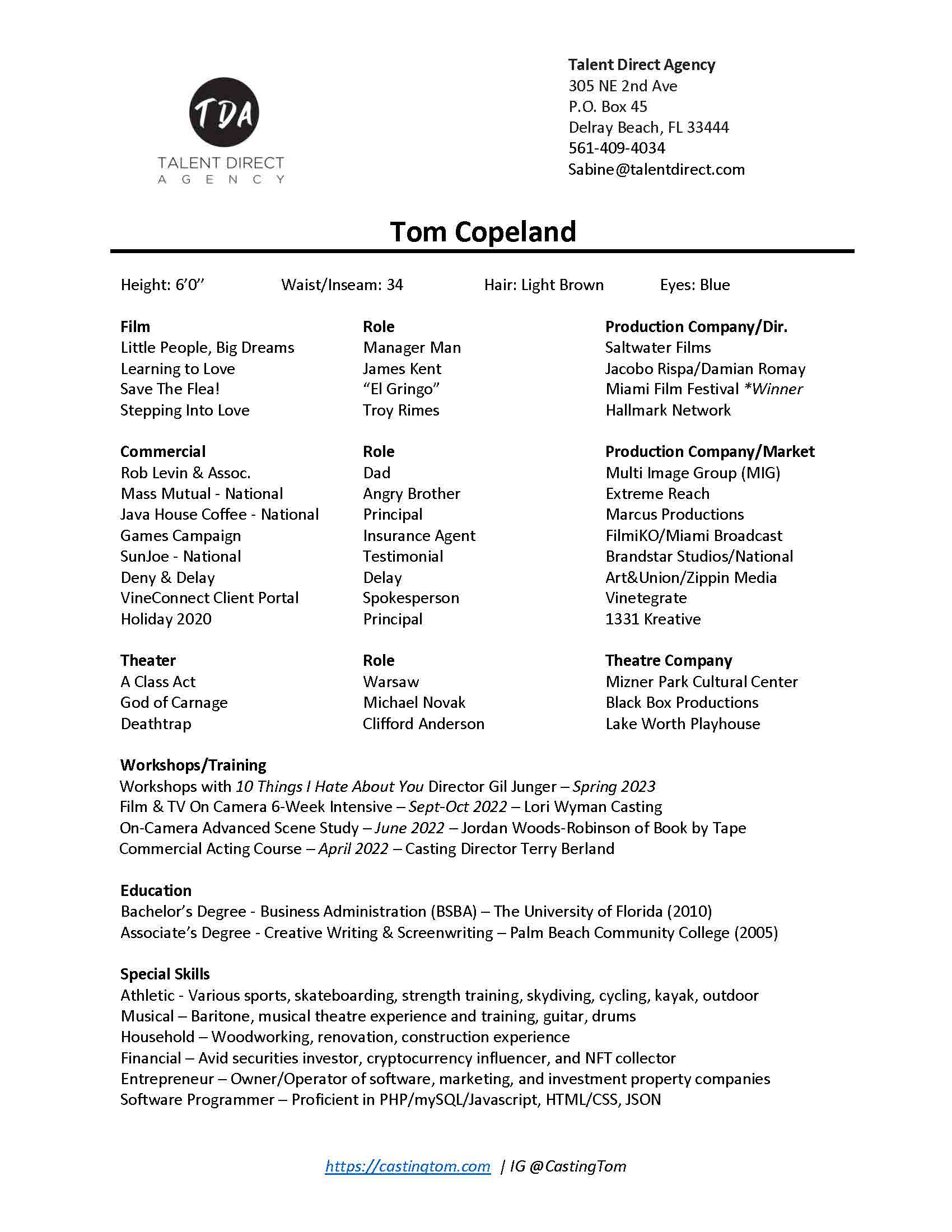 TDA
TALENT DIRECT
AGENCY

Talent Direct Agency
305 NE 2nd Ave
P.O. Box 45
Delray Beach, FL 33444
561-409-4034
Sabine@talentdirect.com

Tom Copeland

Height: 6'0" Waist/Inseam: 34 Hair: Light Brown Eyes: Blue

| Film | Role | Production Company/Dir. |
|---|---|---|
| Little People, Big Dreams | Manager Man | Saltwater Films |
| Learning to Love | James Kent | Jacobo Rispa/Damian Romay |
| Save The Flea! | "El Gringo" | Miami Film Festival *Winner |
| Stepping Into Love | Troy Rimes | Hallmark Network |

| Commercial | Role | Production Company/Market |
|---|---|---|
| Rob Levin & Assoc. | Dad | Multi Image Group (MIG) |
| Mass Mutual - National | Angry Brother | Extreme Reach |
| Java House Coffee - National | Principal | Marcus Productions |
| Games Campaign | Insurance Agent | FilmiKO/Miami Broadcast |
| SunJoe - National | Testimonial | Brandstar Studios/National |
| Deny & Delay | Delay | Art&Union/Zippin Media |
| VineConnect Client Portal | Spokesperson | Vinetegrate |
| Holiday 2020 | Principal | 1331 Kreative |

| Theater | Role | Theatre Company |
|---|---|---|
| A Class Act | Warsaw | Mizner Park Cultural Center |
| God of Carnage | Michael Novak | Black Box Productions |
| Deathtrap | Clifford Anderson | Lake Worth Playhouse |

Workshops/Training
Workshops with 10 Things I Hate About You Director Gil Junger – Spring 2023
Film & TV On Camera 6-Week Intensive – Sept-Oct 2022 – Lori Wyman Casting
On-Camera Advanced Scene Study – June 2022 – Jordan Woods-Robinson of Book by Tape
Commercial Acting Course – April 2022 – Casting Director Terry Berland

Education
Bachelor's Degree - Business Administration (BSBA) – The University of Florida (2010)
Associate's Degree - Creative Writing & Screenwriting – Palm Beach Community College (2005)

Special Skills
Athletic - Various sports, skateboarding, strength training, skydiving, cycling, kayak, outdoor
Musical – Baritone, musical theatre experience and training, guitar, drums
Household – Woodworking, renovation, construction experience
Financial – Avid securities investor, cryptocurrency influencer, and NFT collector
Entrepreneur – Owner/Operator of software, marketing, and investment property companies
Software Programmer – Proficient in PHP/mySQL/Javascript, HTML/CSS, JSON

https://castingtom.com | IG @CastingTom